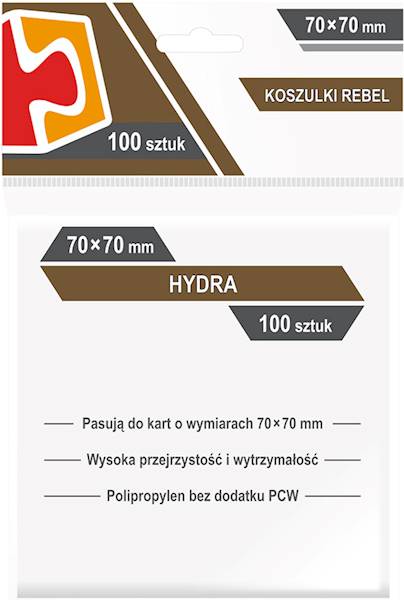 70×70 mm

KOSZULKI REBEL

100 sztuk

70×70 mm

HYDRA

100 sztuk

Pasują do kart o wymiarach 70×70 mm

Wysoka przejrzystość i wytrzymałość

Polipropylen bez dodatku PCW